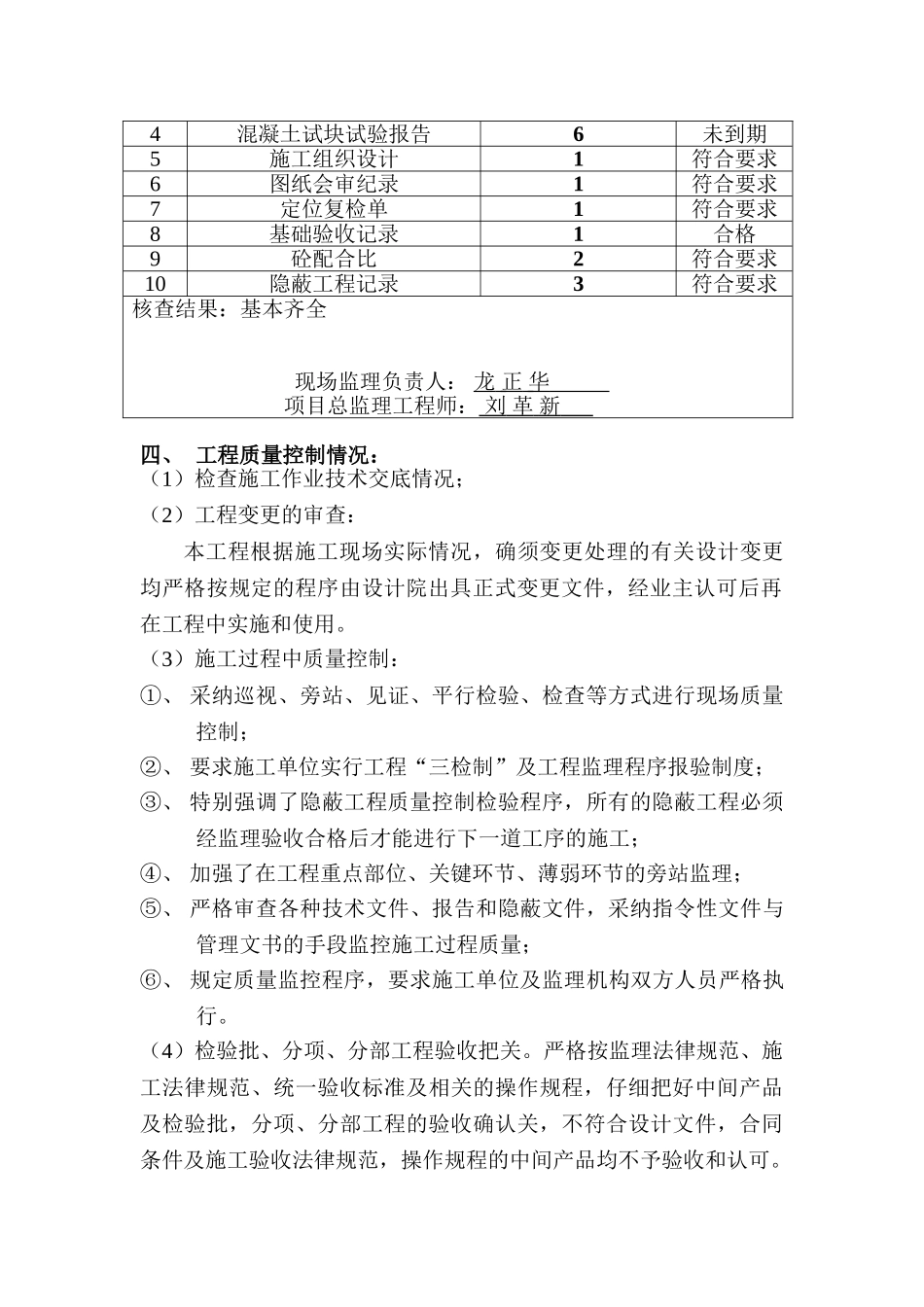 | 4 | 混凝土试块试验报告 | 6 | 未到期 |
|---|---|---|---|
| 5 | 施工组织设计 | 1 | 符合要求 |
| 6 | 图纸会审纪录 | 1 | 符合要求 |
| 7 | 定位复检单 | 1 | 符合要求 |
| 8 | 基础验收记录 | 1 | 合格 |
| 9 | 砼配合比 | 2 | 符合要求 |
| 10 | 隐蔽工程记录 | 3 | 符合要求 |

核查结果：基本齐全

现场监理负责人： 龙 正 华
项目总监理工程师： 刘 革 新

四、 工程质量控制情况：
（1）检查施工作业技术交底情况；
（2）工程变更的审查：

本工程根据施工现场实际情况，确须变更处理的有关设计变更均严格按规定的程序由设计院出具正式变更文件，经业主认可后再在工程中实施和使用。

（3）施工过程中质量控制：
①、 采纳巡视、旁站、见证、平行检验、检查等方式进行现场质量控制；
②、 要求施工单位实行工程“三检制”及工程监理程序报验制度；
③、 特别强调了隐蔽工程质量控制检验程序，所有的隐蔽工程必须经监理验收合格后才能进行下一道工序的施工；
④、 加强了在工程重点部位、关键环节、薄弱环节的旁站监理；
⑤、 严格审查各种技术文件、报告和隐蔽文件，采纳指令性文件与管理文书的手段监控施工过程质量；
⑥、 规定质量监控程序，要求施工单位及监理机构双方人员严格执行。

（4）检验批、分项、分部工程验收把关。严格按监理法律规范、施工法律规范、统一验收标准及相关的操作规程，仔细把好中间产品及检验批，分项、分部工程的验收确认关，不符合设计文件，合同条件及施工验收法律规范，操作规程的中间产品均不予验收和认可。